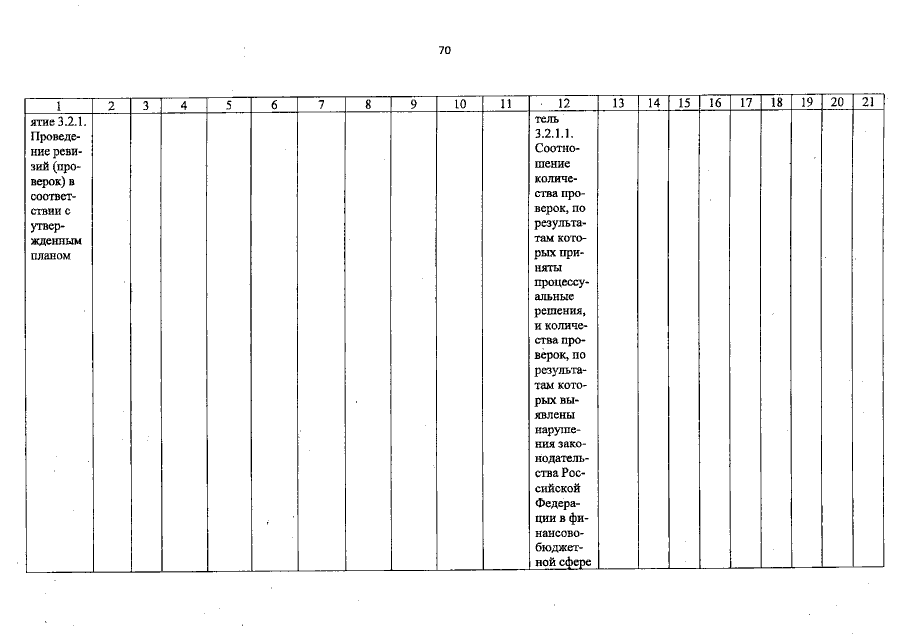 70

| 1 | 2 | 3 | 4 | 5 | 6 | 7 | 8 | 9 | 10 | 11 | 12 | 13 | 14 | 15 | 16 | 17 | 18 | 19 | 20 | 21 |
|---|---|---|---|---|---|---|---|---|---|---|---|---|---|---|---|---|---|---|---|---|
| ятие 3.2.1. Проведение ревизий (проверок) в соответствии с утвержденным планом | | | | | | | | | | | тель 3.2.1.1. Соотношение количества проверок, по результатам которых приняты процессуальные решения, и количества проверок, по результатам которых выявлены нарушения законодательства Российской Федерации в финансово-бюджетной сфере | | | | | | | | | |